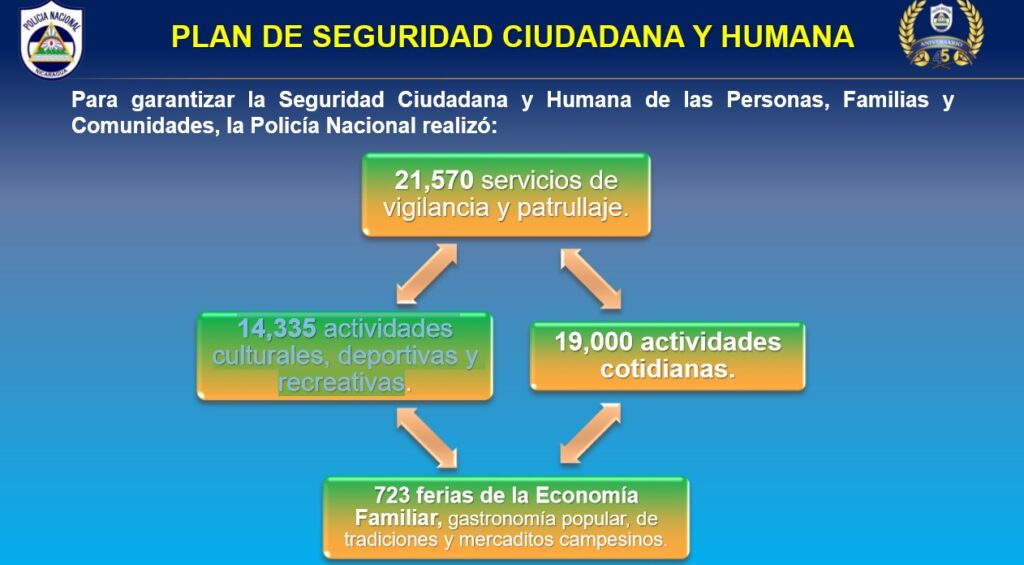 POLICIA NACIONAL
NICARAGUA

PLAN DE SEGURIDAD CIUDADANA Y HUMANA

ANIVERSARIO
5

Para garantizar la Seguridad Ciudadana y Humana de las Personas, Familias y Comunidades, la Policía Nacional realizó:

21,570 servicios de vigilancia y patrullaje.

14,335 actividades culturales, deportivas y recreativas.

19,000 actividades cotidianas.

723 ferias de la Economía Familiar, gastronomía popular, de tradiciones y mercaditos campesinos.